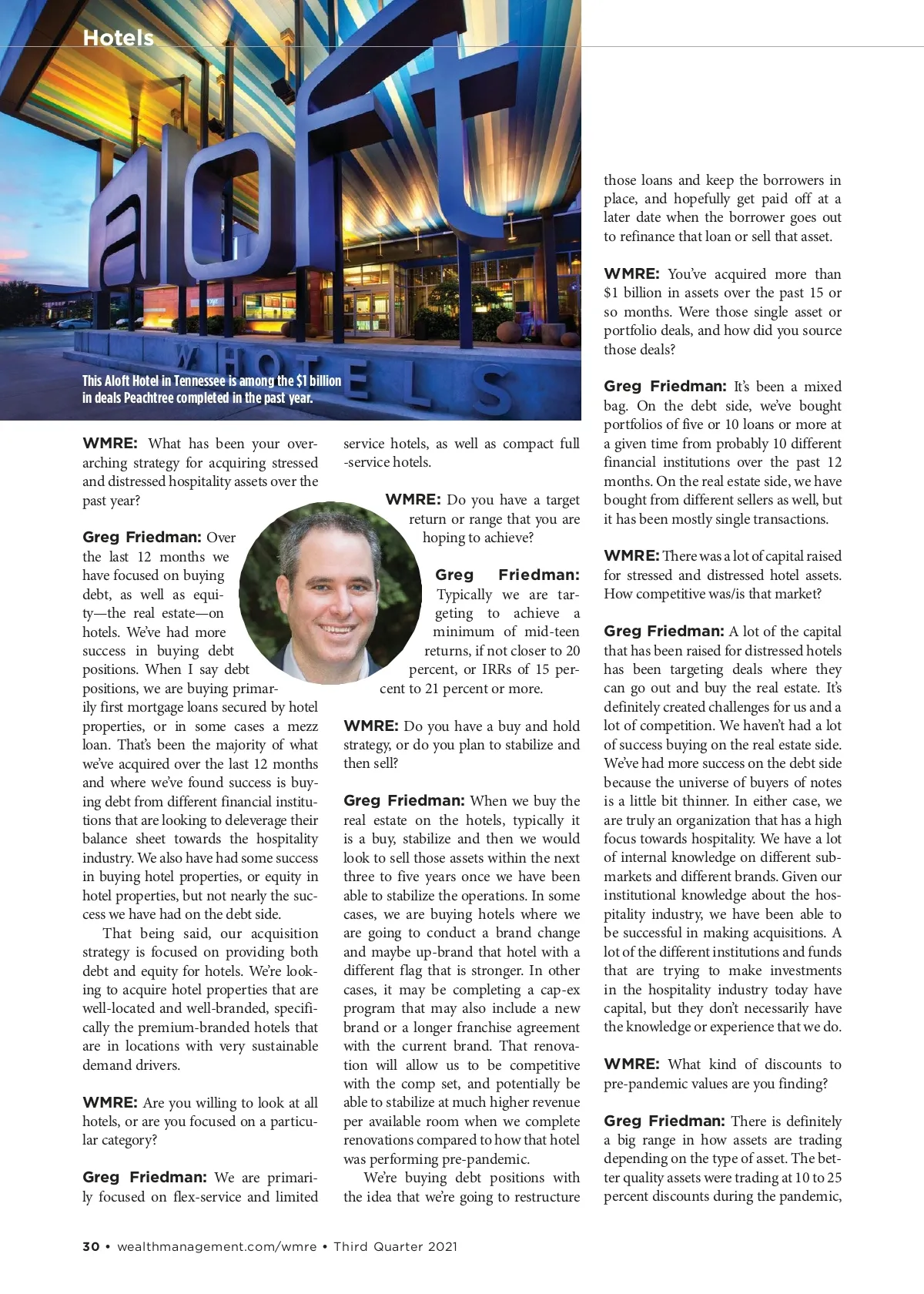 Hotels

aloft

W HOTELS

This Aloft Hotel in Tennessee is among the $1 billion in deals Peachtree completed in the past year.

WMRE: What has been your overarching strategy for acquiring stressed and distressed hospitality assets over the past year?

Greg Friedman: Over the last 12 months we have focused on buying debt, as well as equity—the real estate—on hotels. We've had more success in buying debt positions. When I say debt positions, we are buying primarily first mortgage loans secured by hotel properties, or in some cases a mezz loan. That's been the majority of what we've acquired over the last 12 months and where we've found success is buying debt from different financial institutions that are looking to deleverage their balance sheet towards the hospitality industry. We also have had some success in buying hotel properties, or equity in hotel properties, but not nearly the success we have had on the debt side.

That being said, our acquisition strategy is focused on providing both debt and equity for hotels. We're looking to acquire hotel properties that are well-located and well-branded, specifically the premium-branded hotels that are in locations with very sustainable demand drivers.

WMRE: Are you willing to look at all hotels, or are you focused on a particular category?

Greg Friedman: We are primarily focused on flex-service and limited service hotels, as well as compact full -service hotels.

WMRE: Do you have a target return or range that you are hoping to achieve?

Greg Friedman: Typically we are targeting to achieve a minimum of mid-teen returns, if not closer to 20 percent, or IRRs of 15 percent to 21 percent or more.

WMRE: Do you have a buy and hold strategy, or do you plan to stabilize and then sell?

Greg Friedman: When we buy the real estate on the hotels, typically it is a buy, stabilize and then we would look to sell those assets within the next three to five years once we have been able to stabilize the operations. In some cases, we are buying hotels where we are going to conduct a brand change and maybe up-brand that hotel with a different flag that is stronger. In other cases, it may be completing a cap-ex program that may also include a new brand or a longer franchise agreement with the current brand. That renovation will allow us to be competitive with the comp set, and potentially be able to stabilize at much higher revenue per available room when we complete renovations compared to how that hotel was performing pre-pandemic.

We're buying debt positions with the idea that we're going to restructure those loans and keep the borrowers in place, and hopefully get paid off at a later date when the borrower goes out to refinance that loan or sell that asset.

WMRE: You've acquired more than $1 billion in assets over the past 15 or so months. Were those single asset or portfolio deals, and how did you source those deals?

Greg Friedman: It's been a mixed bag. On the debt side, we've bought portfolios of five or 10 loans or more at a given time from probably 10 different financial institutions over the past 12 months. On the real estate side, we have bought from different sellers as well, but it has been mostly single transactions.

WMRE: There was a lot of capital raised for stressed and distressed hotel assets. How competitive was/is that market?

Greg Friedman: A lot of the capital that has been raised for distressed hotels has been targeting deals where they can go out and buy the real estate. It's definitely created challenges for us and a lot of competition. We haven't had a lot of success buying on the real estate side. We've had more success on the debt side because the universe of buyers of notes is a little bit thinner. In either case, we are truly an organization that has a high focus towards hospitality. We have a lot of internal knowledge on different submarkets and different brands. Given our institutional knowledge about the hospitality industry, we have been able to be successful in making acquisitions. A lot of the different institutions and funds that are trying to make investments in the hospitality industry today have capital, but they don't necessarily have the knowledge or experience that we do.

WMRE: What kind of discounts to pre-pandemic values are you finding?

Greg Friedman: There is definitely a big range in how assets are trading depending on the type of asset. The better quality assets were trading at 10 to 25 percent discounts during the pandemic,

30 • wealthmanagement.com/wmre • Third Quarter 2021